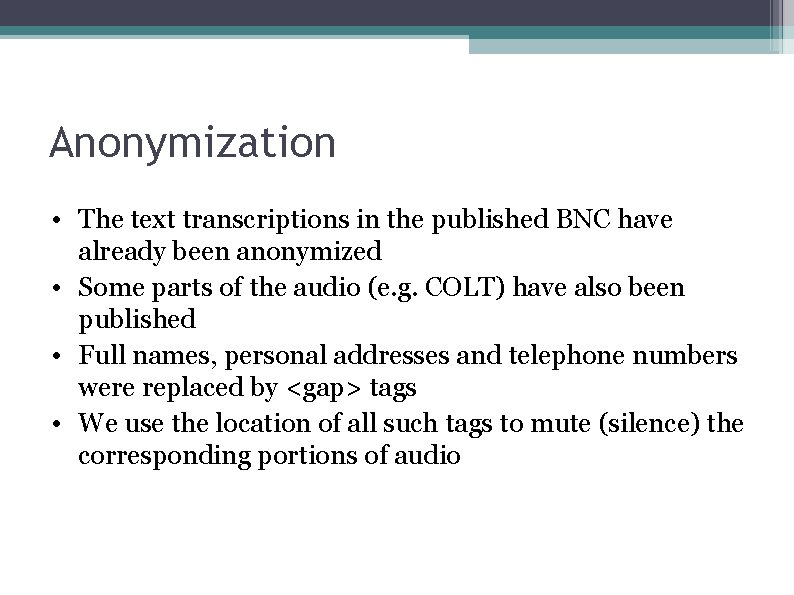 Anonymization

• The text transcriptions in the published BNC have already been anonymized
• Some parts of the audio (e.g. COLT) have also been published
• Full names, personal addresses and telephone numbers were replaced by <gap> tags
• We use the location of all such tags to mute (silence) the corresponding portions of audio